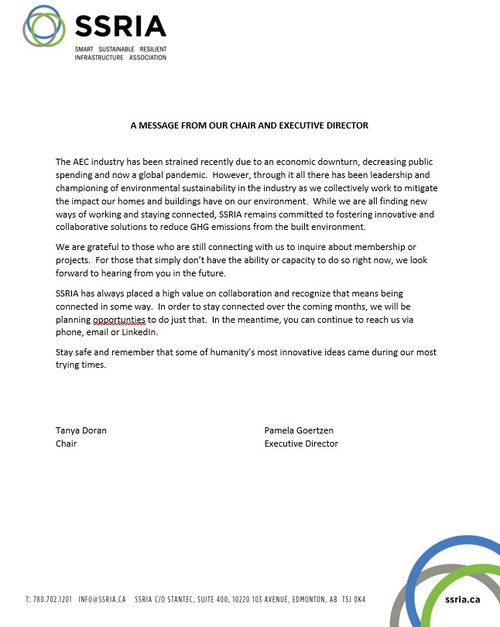 SSRIA
SMART SUSTAINABLE RESILIENT INFRASTRUCTURE ASSOCIATION

A MESSAGE FROM OUR CHAIR AND EXECUTIVE DIRECTOR

The AEC industry has been strained recently due to an economic downturn, decreasing public spending and now a global pandemic. However, through it all there has been leadership and championing of environmental sustainability in the industry as we collectively work to mitigate the impact our homes and buildings have on our environment. While we are all finding new ways of working and staying connected, SSRIA remains committed to fostering innovative and collaborative solutions to reduce GHG emissions from the built environment.

We are grateful to those who are still connecting with us to inquire about membership or projects. For those that simply don't have the ability or capacity to do so right now, we look forward to hearing from you in the future.

SSRIA has always placed a high value on collaboration and recognize that means being connected in some way. In order to stay connected over the coming months, we will be planning opportunties to do just that. In the meantime, you can continue to reach us via phone, email or LinkedIn.

Stay safe and remember that some of humanity's most innovative ideas came during our most trying times.

Tanya Doran
Chair

Pamela Goertzen
Executive Director

T: 780.702.1201 INFO@SSRIA.CA SSRIA C/O STANTEC, SUITE 400, 10220 103 AVENUE, EDMONTON, AB T5J 0K4

ssria.ca